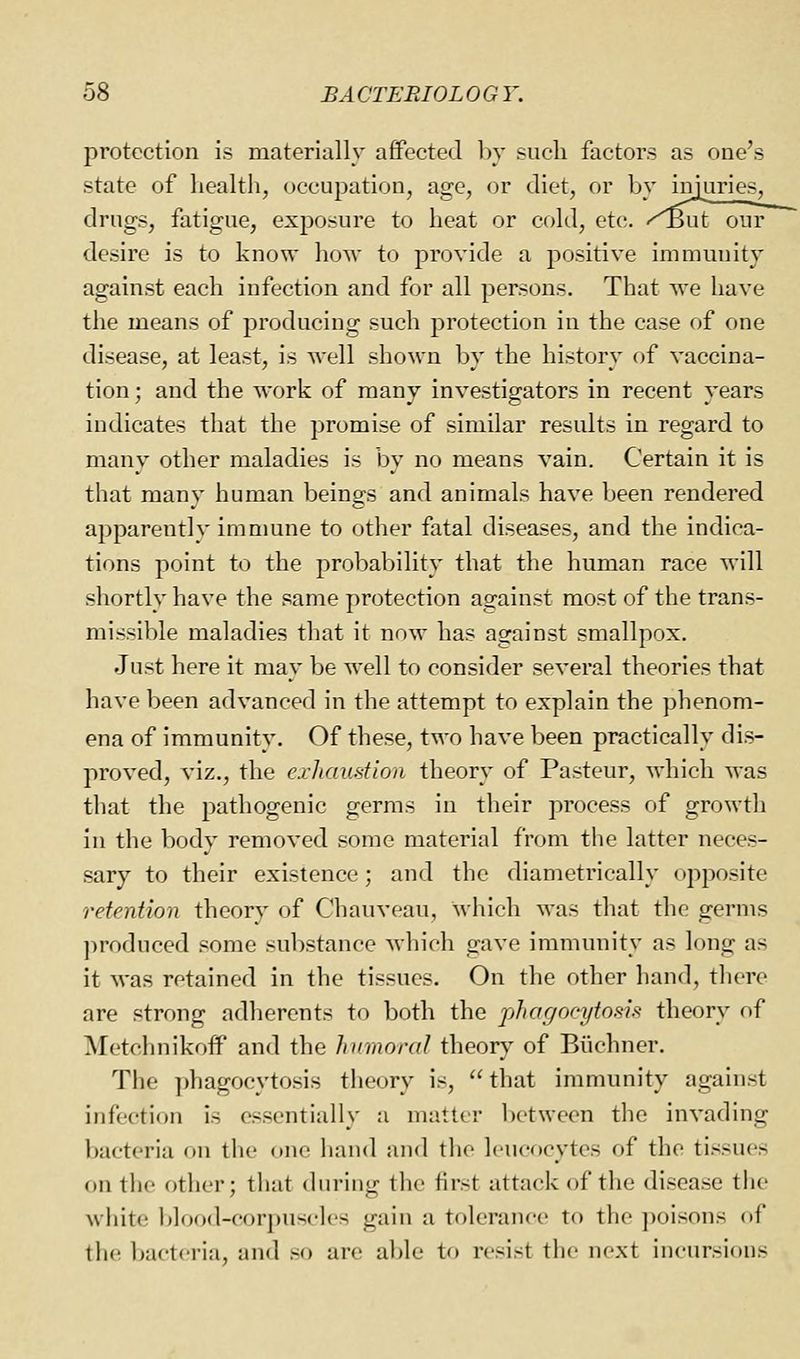 58 BACTERIOLOGY.

protection is materially affected by such factors as one's state of health, occupation, age, or diet, or by injuries, drugs, fatigue, exposure to heat or cold, etc. But our desire is to know how to provide a positive immunity against each infection and for all persons. That we have the means of producing such protection in the case of one disease, at least, is well shown by the history of vaccination; and the work of many investigators in recent years indicates that the promise of similar results in regard to many other maladies is by no means vain. Certain it is that many human beings and animals have been rendered apparently immune to other fatal diseases, and the indications point to the probability that the human race will shortly have the same protection against most of the transmissible maladies that it now has against smallpox.

Just here it may be well to consider several theories that have been advanced in the attempt to explain the phenomena of immunity. Of these, two have been practically disproved, viz., the exhaustion theory of Pasteur, which was that the pathogenic germs in their process of growth in the body removed some material from the latter necessary to their existence; and the diametrically opposite retention theory of Chauveau, which was that the germs produced some substance which gave immunity as long as it was retained in the tissues. On the other hand, there are strong adherents to both the phagocytosis theory of Metchnikoff and the humoral theory of Büchner.

The phagocytosis theory is, "that immunity against infection is essentially a matter between the invading bacteria on the one hand and the leucocytes of the tissues on the other; that during the first attack of the disease the white blood-corpuscles gain a tolerance to the poisons of the bacteria, and so are able to resist the next incursions